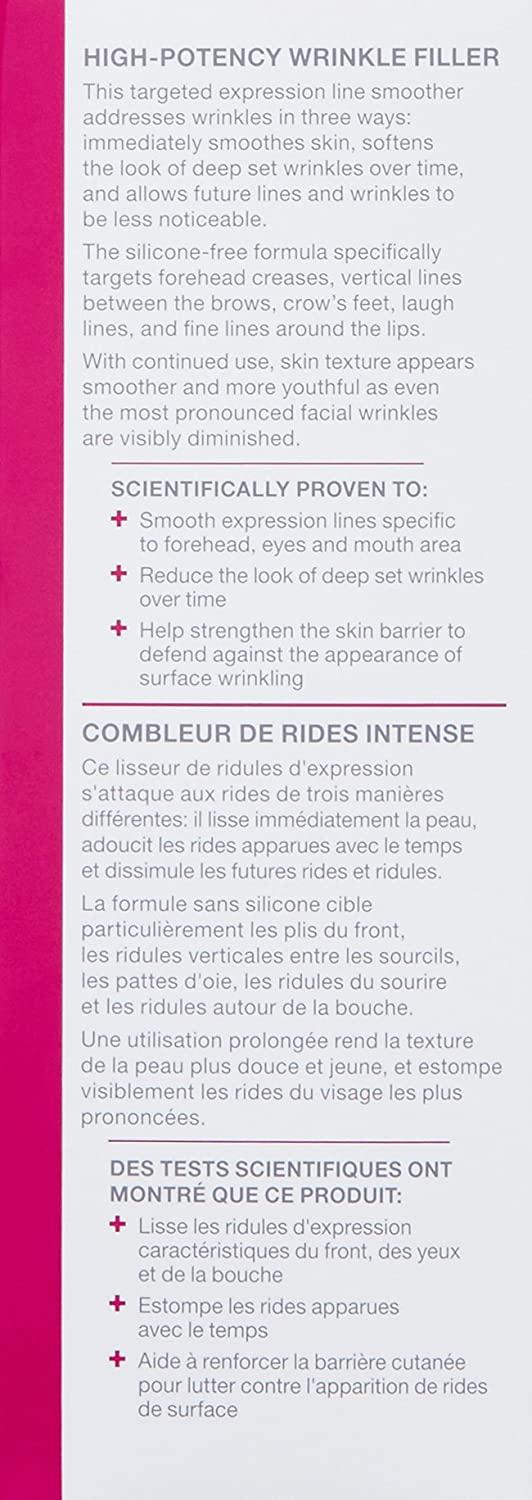 HIGH-POTENCY WRINKLE FILLER

This targeted expression line smoother addresses wrinkles in three ways: immediately smoothes skin, softens the look of deep set wrinkles over time, and allows future lines and wrinkles to be less noticeable.

The silicone-free formula specifically targets forehead creases, vertical lines between the brows, crow's feet, laugh lines, and fine lines around the lips.

With continued use, skin texture appears smoother and more youthful as even the most pronounced facial wrinkles are visibly diminished.

SCIENTIFICALLY PROVEN TO:

+ Smooth expression lines specific to forehead, eyes and mouth area

+ Reduce the look of deep set wrinkles over time

+ Help strengthen the skin barrier to defend against the appearance of surface wrinkling

COMBLEUR DE RIDES INTENSE

Ce lisseur de ridules d'expression s'attaque aux rides de trois manières différentes: il lisse immédiatement la peau, adoucit les rides apparues avec le temps et dissimule les futures rides et ridules.

La formule sans silicone cible particulièrement les plis du front, les ridules verticales entre les sourcils, les pattes d'oie, les ridules du sourire et les ridules autour de la bouche.

Une utilisation prolongée rend la texture de la peau plus douce et jeune, et estompe visiblement les rides du visage les plus prononcées.

DES TESTS SCIENTIFIQUES ONT MONTRÉ QUE CE PRODUIT:

+ Lisse les ridules d'expression caractéristiques du front, des yeux et de la bouche

+ Estompe les rides apparues avec le temps

+ Aide à renforcer la barrière cutanée pour lutter contre l'apparition de rides de surface